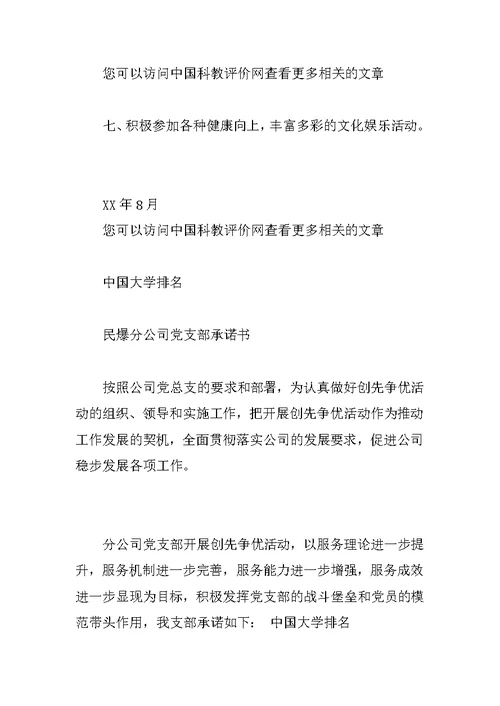 您可以访问中国科教评价网查看更多相关的文章

七、积极参加各种健康向上，丰富多彩的文化娱乐活动。

XX 年 8 月
您可以访问中国科教评价网查看更多相关的文章

中国大学排名

民爆分公司党支部承诺书

按照公司党总支的要求和部署，为认真做好创先争优活动的组织、领导和实施工作，把开展创先争优活动作为推动工作发展的契机，全面贯彻落实公司的发展要求，促进公司稳步发展各项工作。

分公司党支部开展创先争优活动，以服务理论进一步提升，服务机制进一步完善，服务能力进一步增强，服务成效进一步显现为目标，积极发挥党支部的战斗堡垒和党员的模范带头作用，我支部承诺如下： 中国大学排名